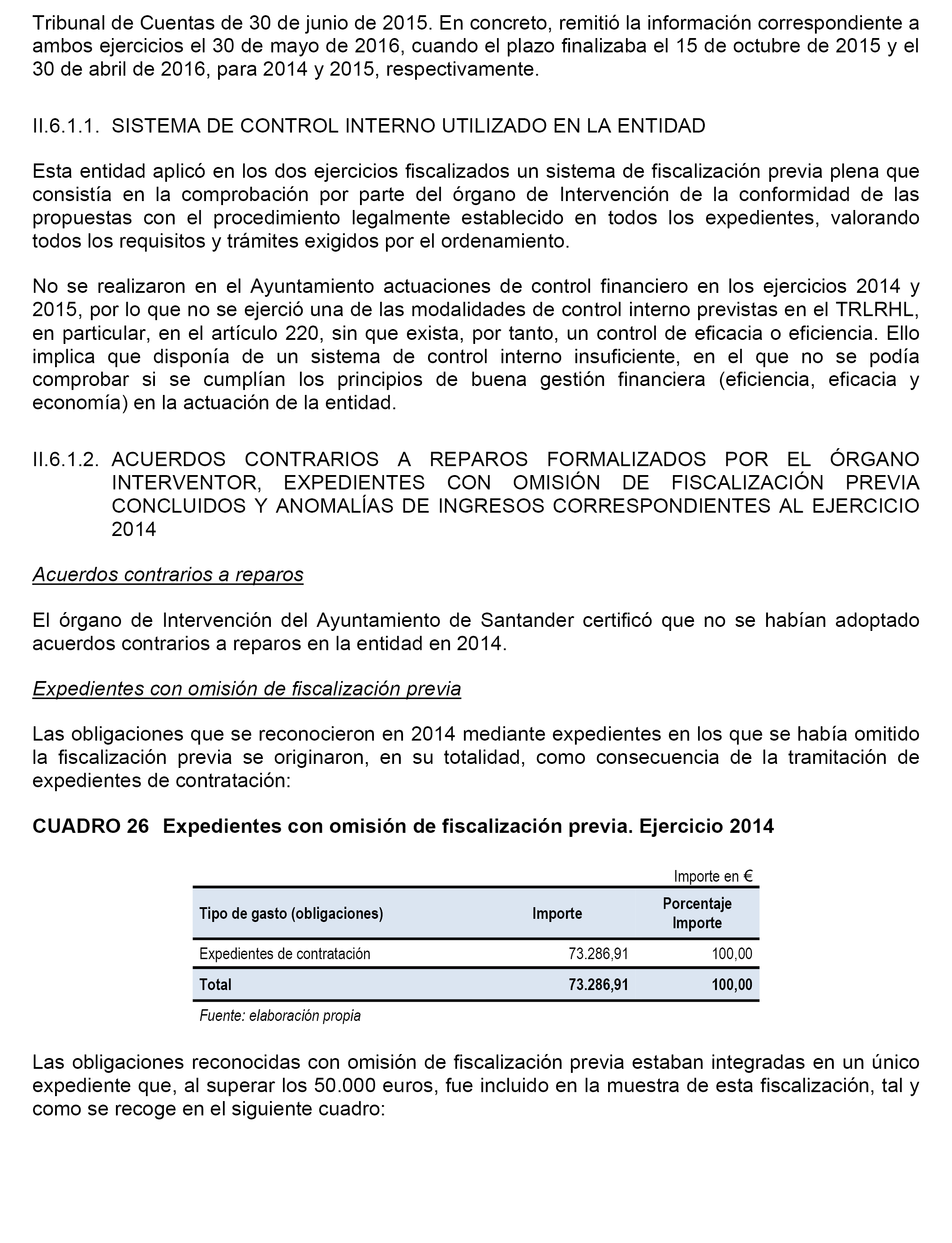 Tribunal de Cuentas de 30 de junio de 2015. En concreto, remitió la información correspondiente a ambos ejercicios el 30 de mayo de 2016, cuando el plazo finalizaba el 15 de octubre de 2015 y el 30 de abril de 2016, para 2014 y 2015, respectivamente.

II.6.1.1. SISTEMA DE CONTROL INTERNO UTILIZADO EN LA ENTIDAD

Esta entidad aplicó en los dos ejercicios fiscalizados un sistema de fiscalización previa plena que consistía en la comprobación por parte del órgano de Intervención de la conformidad de las propuestas con el procedimiento legalmente establecido en todos los expedientes, valorando todos los requisitos y trámites exigidos por el ordenamiento.

No se realizaron en el Ayuntamiento actuaciones de control financiero en los ejercicios 2014 y 2015, por lo que no se ejerció una de las modalidades de control interno previstas en el TRLRHL, en particular, en el artículo 220, sin que exista, por tanto, un control de eficacia o eficiencia. Ello implica que disponía de un sistema de control interno insuficiente, en el que no se podía comprobar si se cumplían los principios de buena gestión financiera (eficiencia, eficacia y economía) en la actuación de la entidad.

II.6.1.2. ACUERDOS CONTRARIOS A REPAROS FORMALIZADOS POR EL ÓRGANO INTERVENTOR, EXPEDIENTES CON OMISIÓN DE FISCALIZACIÓN PREVIA CONCLUIDOS Y ANOMALÍAS DE INGRESOS CORRESPONDIENTES AL EJERCICIO 2014

Acuerdos contrarios a reparos

El órgano de Intervención del Ayuntamiento de Santander certificó que no se habían adoptado acuerdos contrarios a reparos en la entidad en 2014.

Expedientes con omisión de fiscalización previa

Las obligaciones que se reconocieron en 2014 mediante expedientes en los que se había omitido la fiscalización previa se originaron, en su totalidad, como consecuencia de la tramitación de expedientes de contratación:

CUADRO 26 Expedientes con omisión de fiscalización previa. Ejercicio 2014

Importe en €

| Tipo de gasto (obligaciones) | Importe | Porcentaje Importe |
|---|---|---|
| Expedientes de contratación | 73.286,91 | 100,00 |
| Total | 73.286,91 | 100,00 |

Fuente: elaboración propia

Las obligaciones reconocidas con omisión de fiscalización previa estaban integradas en un único expediente que, al superar los 50.000 euros, fue incluido en la muestra de esta fiscalización, tal y como se recoge en el siguiente cuadro: